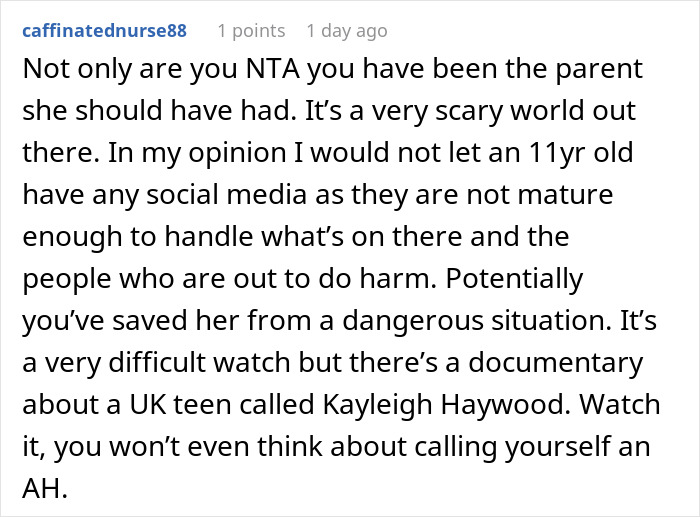 caffinatednurse88 1 points 1 day ago

Not only are you NTA you have been the parent she should have had. It’s a very scary world out there. In my opinion I would not let an 11yr old have any social media as they are not mature enough to handle what’s on there and the people who are out to do harm. Potentially you’ve saved her from a dangerous situation. It’s a very difficult watch but there’s a documentary about a UK teen called Kayleigh Haywood. Watch it, you won’t even think about calling yourself an AH.